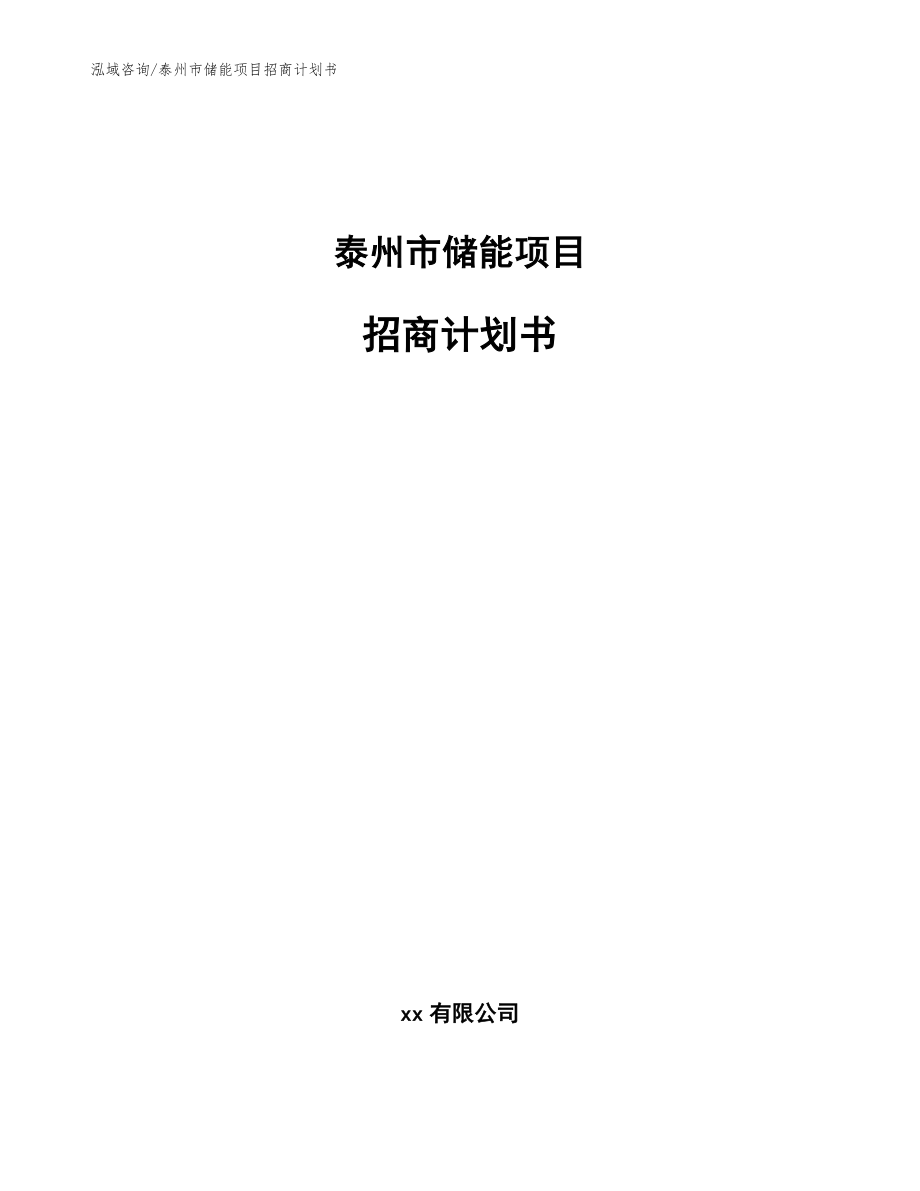 泓域咨询/泰州市储能项目招商计划书

泰州市储能项目

招商计划书

xx 有限公司